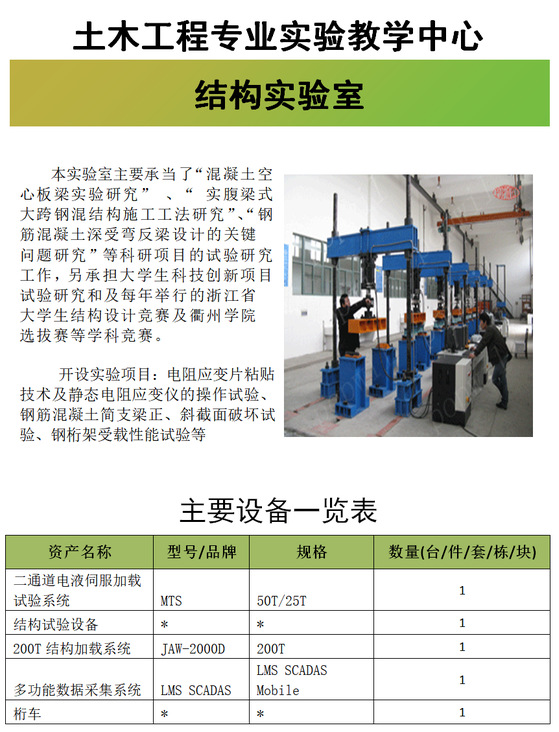 土木工程专业实验教学中心

结构实验室

本实验室主要承当了“混凝土空心板梁实验研究”、“实腹梁式大跨钢混结构施工工法研究”、“钢筋混凝土深受弯反梁设计的关键问题研究”等科研项目的试验研究工作，另承担大学生科技创新项目试验研究和及每年举行的浙江省大学生结构设计竞赛及衢州学院选拔赛等学科竞赛。

开设实验项目：电阻应变片粘贴技术及静态电阻应变仪的操作试验、钢筋混凝土简支梁正、斜截面破坏试验、钢桁架受载性能试验等

主要设备一览表

| 资产名称 | 型号/品牌 | 规格 | 数量(台/件/套/栋/块) |
|---|---|---|---|
| 二通道电液伺服加载试验系统 | MTS | 50T/25T | 1 |
| 结构试验设备 | * | * | 1 |
| 200T结构加载系统 | JAW-2000D | 200T | 1 |
| 多功能数据采集系统 | LMS SCADAS | LMS SCADAS Mobile | 1 |
| 桁车 | * | * | 1 |